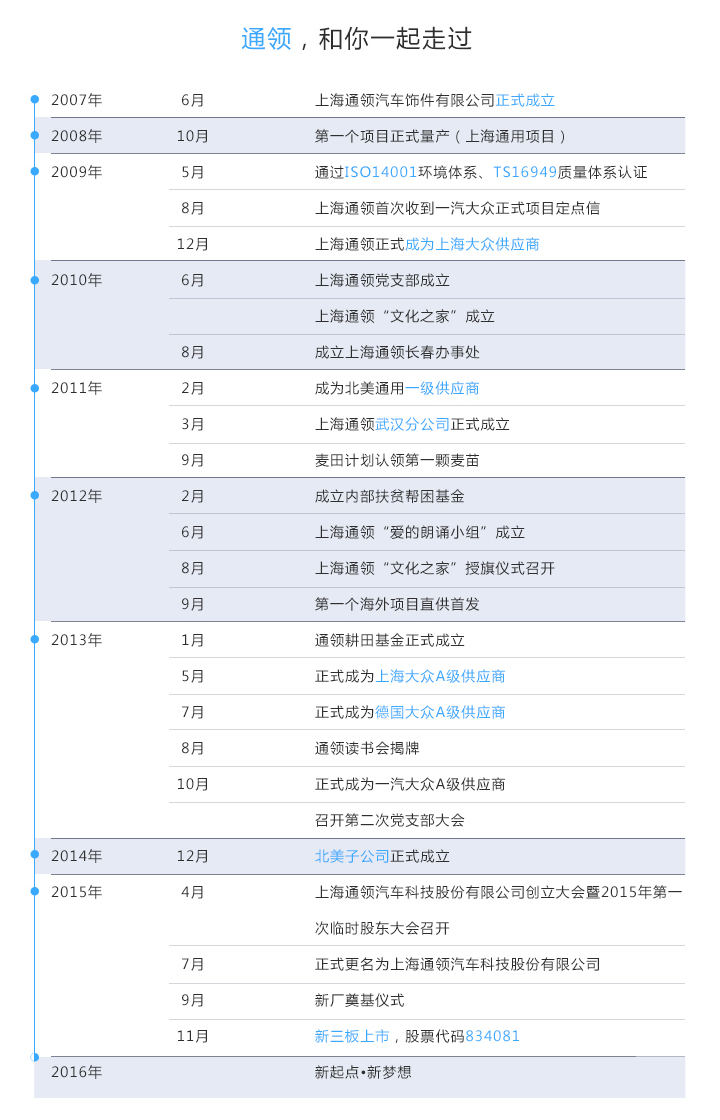 通领，和你一起走过

| | | |
|---|---|---|
| 2007年 | 6月 | 上海通领汽车饰件有限公司正式成立 |
| 2008年 | 10月 | 第一个项目正式量产（上海通用项目） |
| 2009年 | 5月 | 通过ISO14001环境体系、TS16949质量体系认证 |
| | 8月 | 上海通领首次收到一汽大众正式项目定点信 |
| | 12月 | 上海通领正式成为上海大众供应商 |
| 2010年 | 6月 | 上海通领党支部成立 |
| | | 上海通领“文化之家”成立 |
| | 8月 | 成立上海通领长春办事处 |
| 2011年 | 2月 | 成为北美通用一级供应商 |
| | 3月 | 上海通领武汉分公司正式成立 |
| | 9月 | 麦田计划认领第一颗麦苗 |
| 2012年 | 2月 | 成立内部扶贫帮困基金 |
| | 6月 | 上海通领“爱的朗诵小组”成立 |
| | 8月 | 上海通领“文化之家”授旗仪式召开 |
| | 9月 | 第一个海外项目直供首发 |
| 2013年 | 1月 | 通领耕田基金正式成立 |
| | 5月 | 正式成为上海大众A级供应商 |
| | 7月 | 正式成为德国大众A级供应商 |
| | 8月 | 通领读书会揭牌 |
| | 10月 | 正式成为一汽大众A级供应商 |
| | | 召开第二次党支部大会 |
| 2014年 | 12月 | 北美子公司正式成立 |
| 2015年 | 4月 | 上海通领汽车科技股份有限公司创立大会暨2015年第一次临时股东大会召开 |
| | 7月 | 正式更名为上海通领汽车科技股份有限公司 |
| | 9月 | 新厂奠基仪式 |
| | 11月 | 新三板上市，股票代码834081 |
| 2016年 | | 新起点•新梦想 |